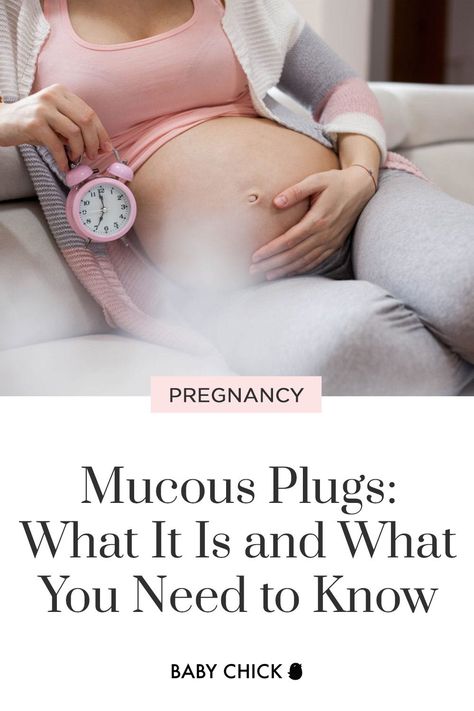 PREGNANCY

Mucous Plugs: What It Is and What You Need to Know

BABY CHICK